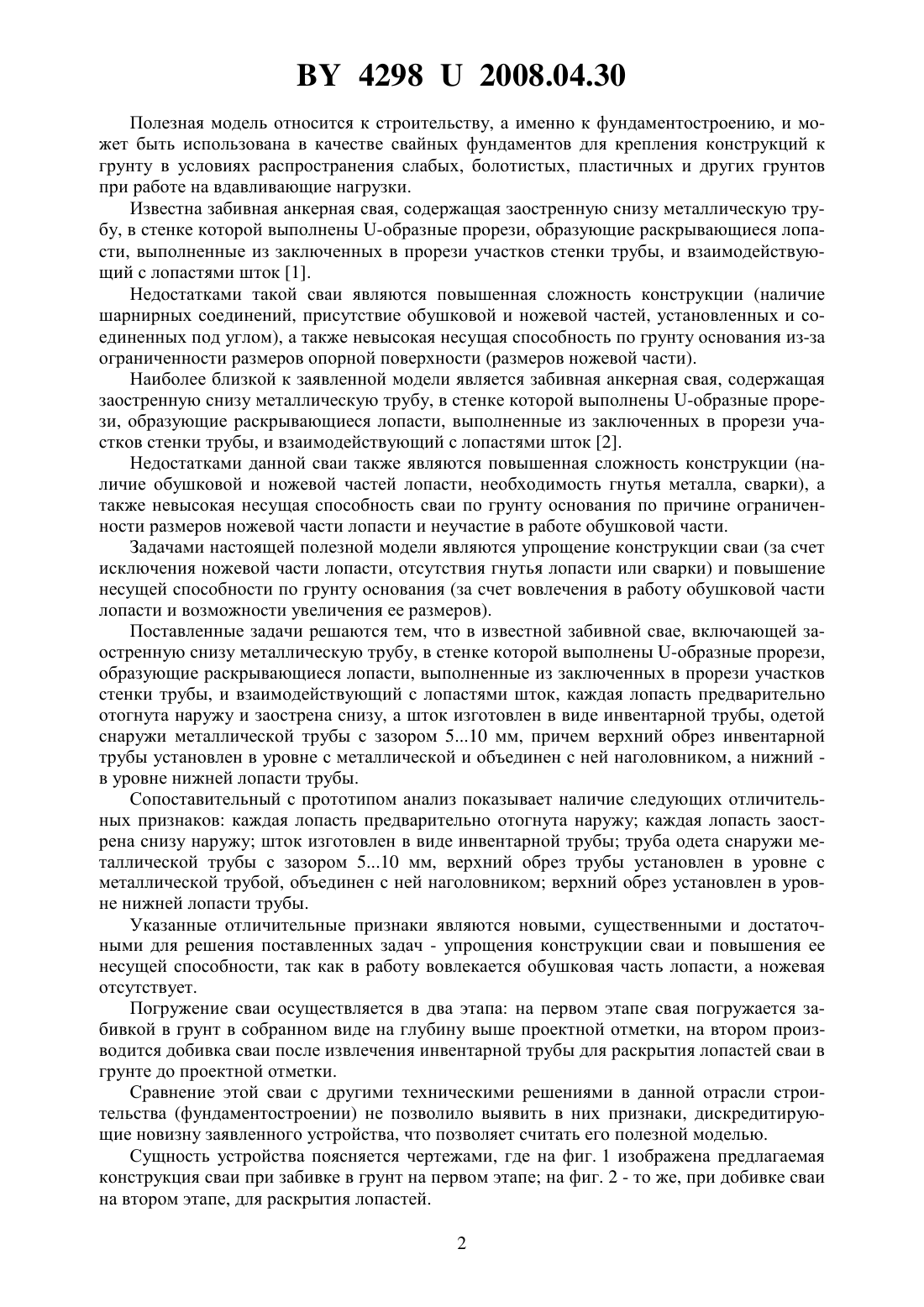 BY 4298 U 2008.04.30

Полезная модель относится к строительству, а именно к фундаментостроению, и может быть использована в качестве свайных фундаментов для крепления конструкций к грунту в условиях распространения слабых, болотистых, пластичных и других грунтов при работе на вдавливающие нагрузки.

Известна забивная анкерная свая, содержащая заостренную снизу металлическую трубу, в стенке которой выполнены U-образные прорези, образующие раскрывающиеся лопасти, выполненные из заключенных в прорези участков стенки трубы, и взаимодействующий с лопастями шток [1].

Недостатками такой сваи являются повышенная сложность конструкции (наличие шарнирных соединений, присутствие обушковой и ножевой частей, установленных и соединенных под углом), а также невысокая несущая способность по грунту основания из-за ограниченности размеров опорной поверхности (размеров ножевой части).

Наиболее близкой к заявленной модели является забивная анкерная свая, содержащая заостренную снизу металлическую трубу, в стенке которой выполнены U-образные прорези, образующие раскрывающиеся лопасти, выполненные из заключенных в прорези участков стенки трубы, и взаимодействующий с лопастями шток [2].

Недостатками данной сваи также являются повышенная сложность конструкции (наличие обушковой и ножевой частей лопасти, необходимость гнутья металла, сварки), а также невысокая несущая способность сваи по грунту основания по причине ограниченности размеров ножевой части лопасти и неучастие в работе обушковой части.

Задачами настоящей полезной модели являются упрощение конструкции сваи (за счет исключения ножевой части лопасти, отсутствия гнутья лопасти или сварки) и повышение несущей способности по грунту основания (за счет вовлечения в работу обушковой части лопасти и возможности увеличения ее размеров).

Поставленные задачи решаются тем, что в известной забивной свае, включающей заостренную снизу металлическую трубу, в стенке которой выполнены U-образные прорези, образующие раскрывающиеся лопасти, выполненные из заключенных в прорези участков стенки трубы, и взаимодействующий с лопастями шток, каждая лопасть предварительно отогнута наружу и заострена снизу, а шток изготовлен в виде инвентарной трубы, одетой снаружи металлической трубы с зазором 5...10 мм, причем верхний обрез инвентарной трубы установлен в уровне с металлической и объединен с ней наголовником, а нижний - в уровне нижней лопасти трубы.

Сопоставительный с прототипом анализ показывает наличие следующих отличительных признаков: каждая лопасть предварительно отогнута наружу; каждая лопасть заострена снизу наружу; шток изготовлен в виде инвентарной трубы; труба одета снаружи металлической трубы с зазором 5...10 мм, верхний обрез трубы установлен в уровне с металлической трубой, объединен с ней наголовником; верхний обрез установлен в уровне нижней лопасти трубы.

Указанные отличительные признаки являются новыми, существенными и достаточными для решения поставленных задач - упрощения конструкции сваи и повышения ее несущей способности, так как в работу вовлекается обушковая часть лопасти, а ножевая отсутствует.

Погружение сваи осуществляется в два этапа: на первом этапе свая погружается забивкой в грунт в собранном виде на глубину выше проектной отметки, на втором производится добивка сваи после извлечения инвентарной трубы для раскрытия лопастей сваи в грунте до проектной отметки.

Сравнение этой сваи с другими техническими решениями в данной отрасли строительства (фундаментостроении) не позволило выявить в них признаки, дискредитирующие новизну заявленного устройства, что позволяет считать его полезной моделью.

Сущность устройства поясняется чертежами, где на фиг. 1 изображена предлагаемая конструкция сваи при забивке в грунт на первом этапе; на фиг. 2 - то же, при добивке сваи на втором этапе, для раскрытия лопастей.

2